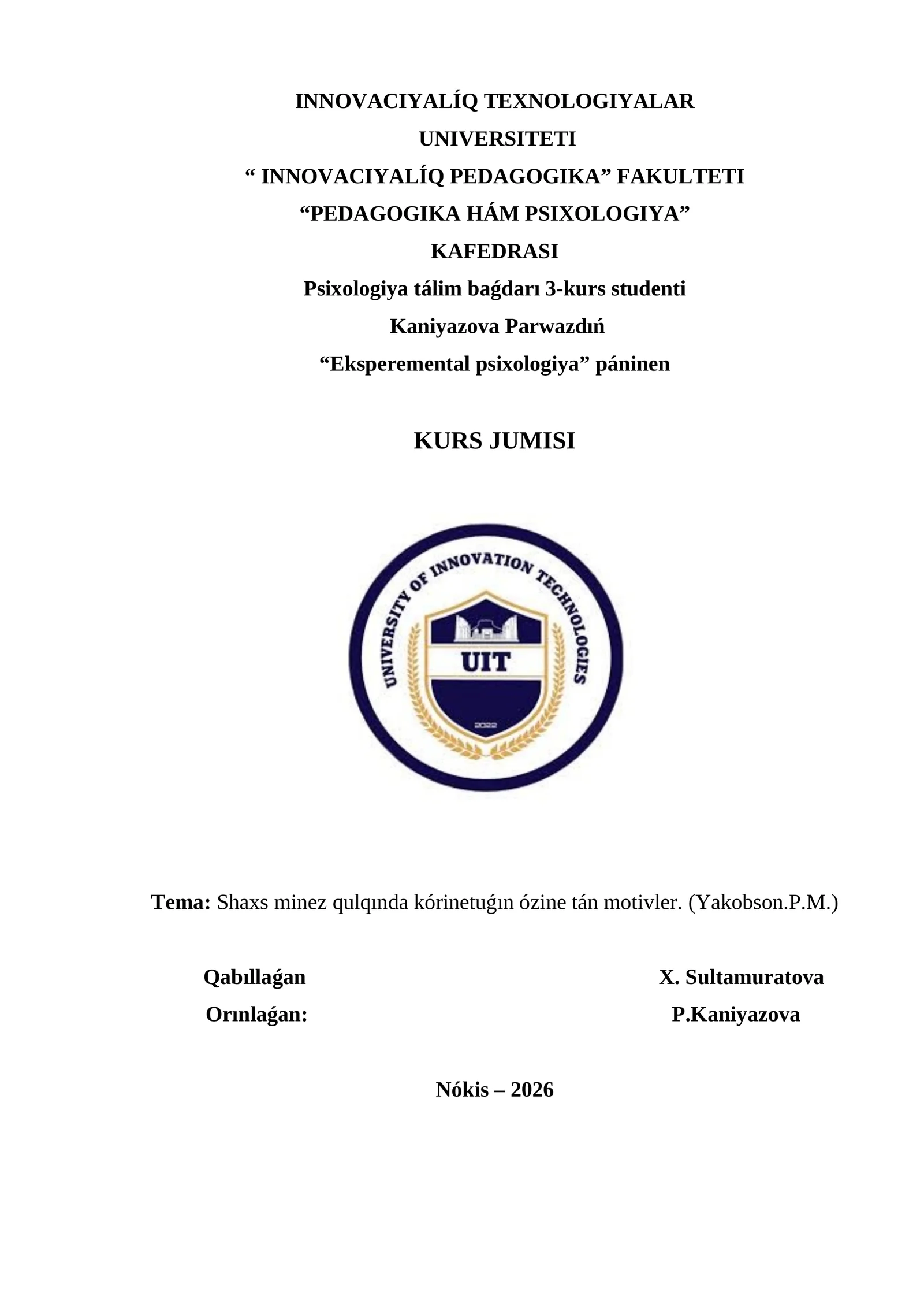 INNOVACIYALÍQ TEXNOLOGIYALAR UNIVERSITETI
“ INNOVACIYALÍQ PEDAGOGIKA” FAKULTETI
“PEDAGOGIKA HÁM PSIXOLOGIYA” KAFEDRASI
Psixologiya tálim baǵdarı 3-kurs studenti
Kaniyazova Parwazdıń
“Eksperemental psixologiya” páninen

KURS JUMISI

UNIVERSITY OF INNOVATION TECHNOLOGIES
UIT
2022

Tema: Shaxs minez qulqında kórinetuǵın ózine tán motivler. (Yakobson.P.M.)

Qabıllaǵan X. Sultamuratova
Orınlaǵan: P.Kaniyazova

Nókis – 2026